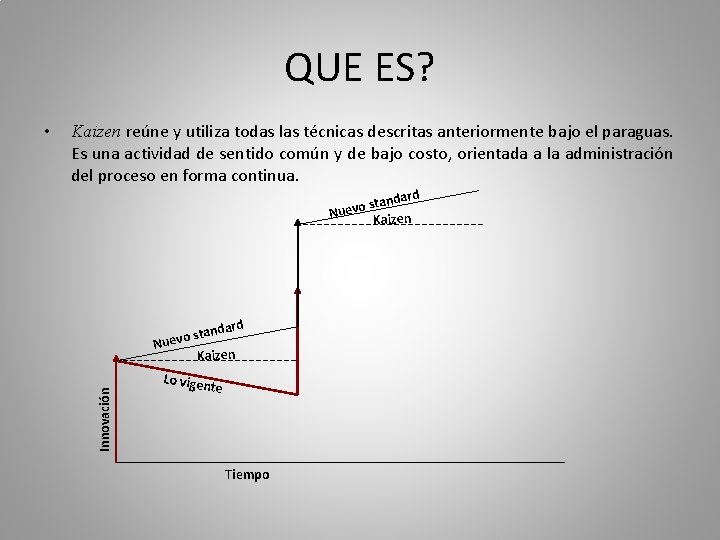 QUE ES?

• Kaizen reúne y utiliza todas las técnicas descritas anteriormente bajo el paraguas. Es una actividad de sentido común y de bajo costo, orientada a la administración del proceso en forma continua.

Nuevo standard
Kaizen
Nuevo standard
Kaizen
Lo vigente
Innovación
Tiempo